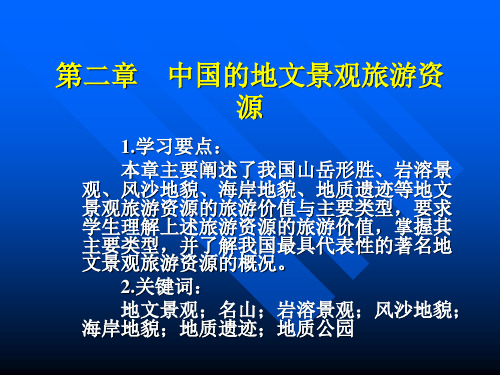 第二章　中国的地文景观旅游资源

1.学习要点：

本章主要阐述了我国山岳形胜、岩溶景观、风沙地貌、海岸地貌、地质遗迹等地文景观旅游资源的旅游价值与主要类型，要求学生理解上述旅游资源的旅游价值，掌握其主要类型，并了解我国最具代表性的著名地文景观旅游资源的概况。

2.关键词：

地文景观；名山；岩溶景观；风沙地貌；海岸地貌；地质遗迹；地质公园